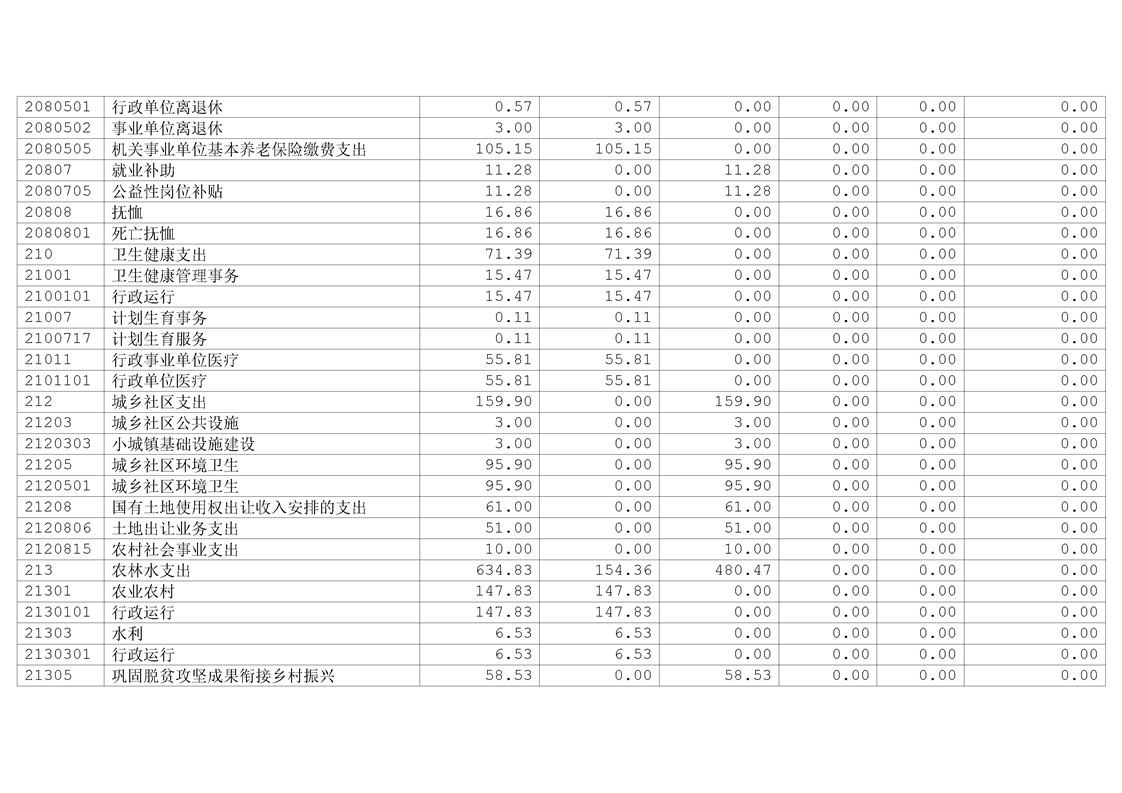 | 2080501 | 行政单位离退休 | 0.57 | 0.57 | 0.00 | 0.00 | 0.00 | 0.00 |
|---|---|---|---|---|---|---|---|
| 2080502 | 事业单位离退休 | 3.00 | 3.00 | 0.00 | 0.00 | 0.00 | 0.00 |
| 2080505 | 机关事业单位基本养老保险缴费支出 | 105.15 | 105.15 | 0.00 | 0.00 | 0.00 | 0.00 |
| 20807 | 就业补助 | 11.28 | 0.00 | 11.28 | 0.00 | 0.00 | 0.00 |
| 2080705 | 公益性岗位补贴 | 11.28 | 0.00 | 11.28 | 0.00 | 0.00 | 0.00 |
| 20808 | 抚恤 | 16.86 | 16.86 | 0.00 | 0.00 | 0.00 | 0.00 |
| 2080801 | 死亡抚恤 | 16.86 | 16.86 | 0.00 | 0.00 | 0.00 | 0.00 |
| 210 | 卫生健康支出 | 71.39 | 71.39 | 0.00 | 0.00 | 0.00 | 0.00 |
| 21001 | 卫生健康管理事务 | 15.47 | 15.47 | 0.00 | 0.00 | 0.00 | 0.00 |
| 2100101 | 行政运行 | 15.47 | 15.47 | 0.00 | 0.00 | 0.00 | 0.00 |
| 21007 | 计划生育事务 | 0.11 | 0.11 | 0.00 | 0.00 | 0.00 | 0.00 |
| 2100717 | 计划生育服务 | 0.11 | 0.11 | 0.00 | 0.00 | 0.00 | 0.00 |
| 21011 | 行政事业单位医疗 | 55.81 | 55.81 | 0.00 | 0.00 | 0.00 | 0.00 |
| 2101101 | 行政单位医疗 | 55.81 | 55.81 | 0.00 | 0.00 | 0.00 | 0.00 |
| 212 | 城乡社区支出 | 159.90 | 0.00 | 159.90 | 0.00 | 0.00 | 0.00 |
| 21203 | 城乡社区公共设施 | 3.00 | 0.00 | 3.00 | 0.00 | 0.00 | 0.00 |
| 2120303 | 小城镇基础设施建设 | 3.00 | 0.00 | 3.00 | 0.00 | 0.00 | 0.00 |
| 21205 | 城乡社区环境卫生 | 95.90 | 0.00 | 95.90 | 0.00 | 0.00 | 0.00 |
| 2120501 | 城乡社区环境卫生 | 95.90 | 0.00 | 95.90 | 0.00 | 0.00 | 0.00 |
| 21208 | 国有土地使用权出让收入安排的支出 | 61.00 | 0.00 | 61.00 | 0.00 | 0.00 | 0.00 |
| 2120806 | 土地出让业务支出 | 51.00 | 0.00 | 51.00 | 0.00 | 0.00 | 0.00 |
| 2120815 | 农村社会事业支出 | 10.00 | 0.00 | 10.00 | 0.00 | 0.00 | 0.00 |
| 213 | 农林水支出 | 634.83 | 154.36 | 480.47 | 0.00 | 0.00 | 0.00 |
| 21301 | 农业农村 | 147.83 | 147.83 | 0.00 | 0.00 | 0.00 | 0.00 |
| 2130101 | 行政运行 | 147.83 | 147.83 | 0.00 | 0.00 | 0.00 | 0.00 |
| 21303 | 水利 | 6.53 | 6.53 | 0.00 | 0.00 | 0.00 | 0.00 |
| 2130301 | 行政运行 | 6.53 | 6.53 | 0.00 | 0.00 | 0.00 | 0.00 |
| 21305 | 巩固脱贫攻坚成果衔接乡村振兴 | 58.53 | 0.00 | 58.53 | 0.00 | 0.00 | 0.00 |